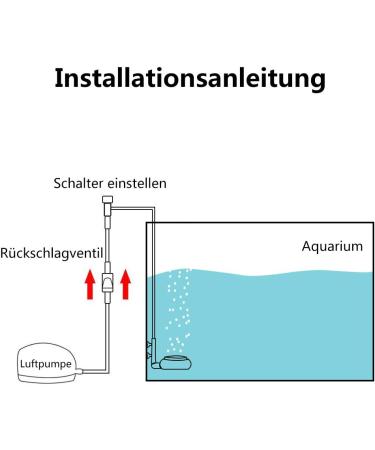 Installationsanleitung

Schalter einstellen

Rückschlagventil

Aquarium

Luftpumpe